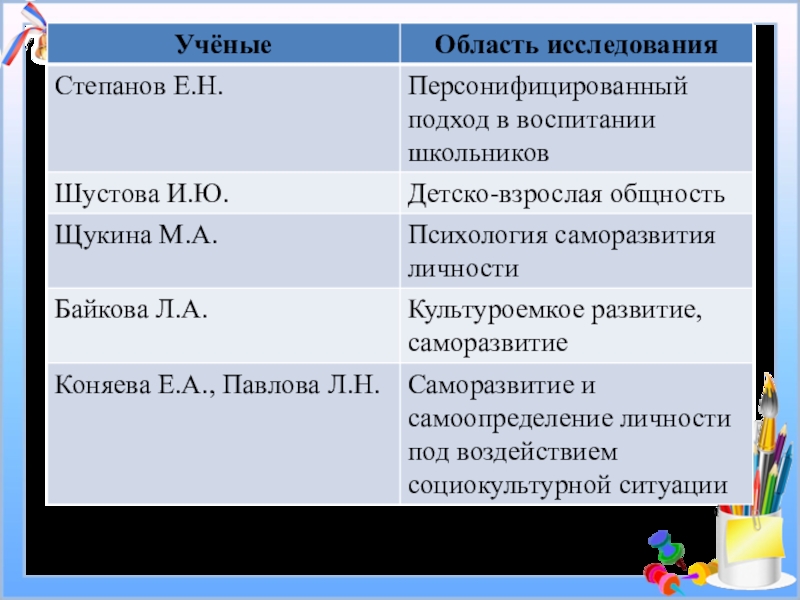 | Учёные | Область исследования |
|---|---|
| Степанов Е.Н. | Персонифицированный подход в воспитании школьников |
| Шустова И.Ю. | Детско-взрослая общность |
| Щукина М.А. | Психология саморазвития личности |
| Байкова Л.А. | Культуроемкое развитие, саморазвитие |
| Коняева Е.А., Павлова Л.Н. | Саморазвитие и самоопределение личности под воздействием социокультурной ситуации |